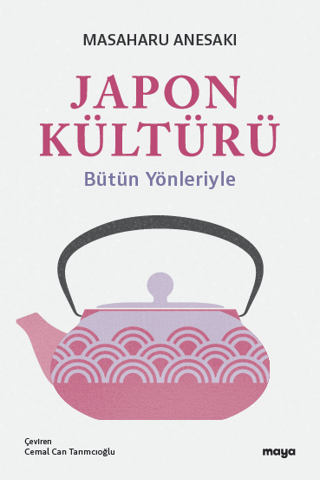 MASAHARU ANESAKI

JAPON KÜLTÜRÜ

Bütün Yönleriyle

Çeviren
Cemal Can Tanmcıoğlu

maya